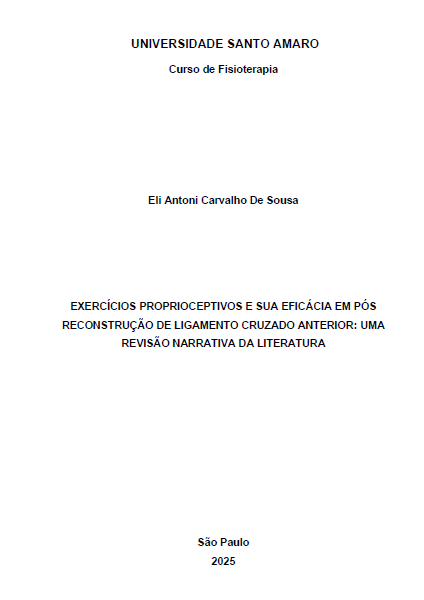 UNIVERSIDADE SANTO AMARO

Curso de Fisioterapia

Eli Antoni Carvalho De Sousa

EXERCÍCIOS PROPRIOCEPTIVOS E SUA EFICÁCIA EM PÓS RECONSTRUÇÃO DE LIGAMENTO CRUZADO ANTERIOR: UMA REVISÃO NARRATIVA DA LITERATURA

São Paulo
2025